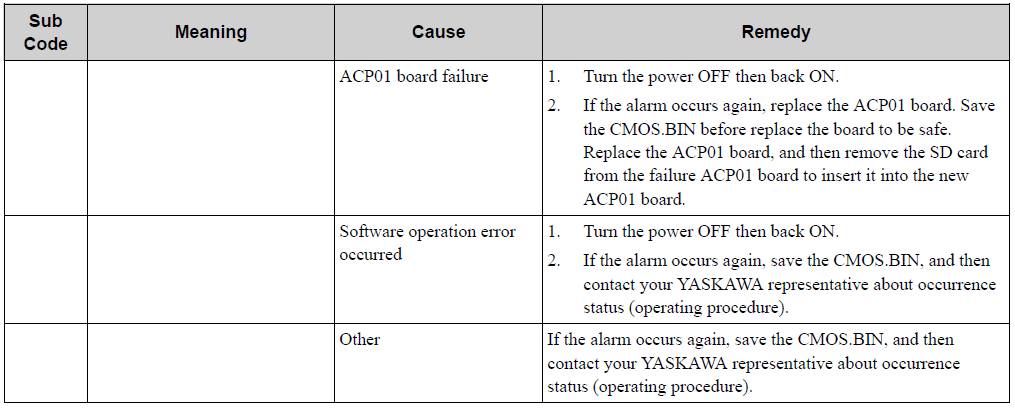 | Sub Code | Meaning | Cause | Remedy |
|---|---|---|---|
| | | ACP01 board failure | 1. Turn the power OFF then back ON. 2. If the alarm occurs again, replace the ACP01 board. Save the CMOS.BIN before replace the board to be safe. Replace the ACP01 board, and then remove the SD card from the failure ACP01 board to insert it into the new ACP01 board. |
| | | Software operation error occurred | 1. Turn the power OFF then back ON. 2. If the alarm occurs again, save the CMOS.BIN, and then contact your YASKAWA representative about occurrence status (operating procedure). |
| | | Other | If the alarm occurs again, save the CMOS.BIN, and then contact your YASKAWA representative about occurrence status (operating procedure). |